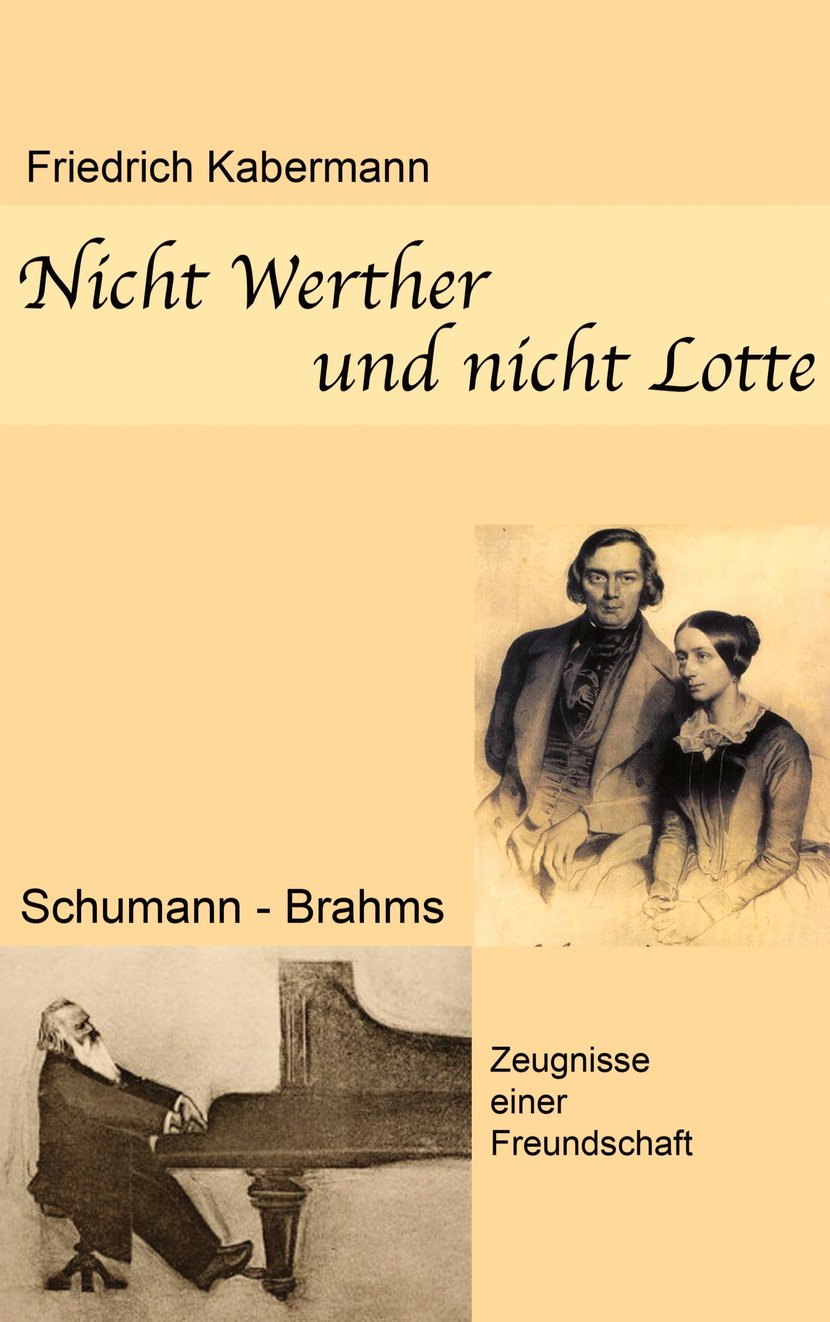 Friedrich Kabermann

Nicht Werther
und nicht Lotte

Schumann - Brahms

Zeugnisse
einer
Freundschaft